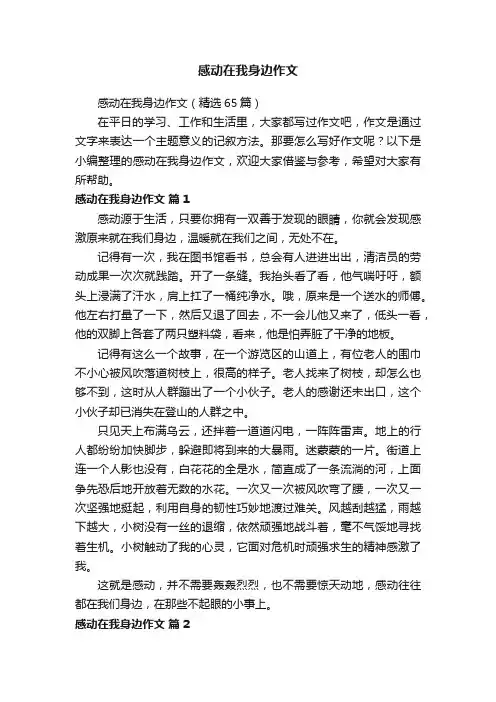 感动在我身边作文

感动在我身边作文（精选65篇）

在平日的学习、工作和生活里，大家都写过作文吧，作文是通过文字来表达一个主题意义的记叙方法。那要怎么写好作文呢？以下是小编整理的感动在我身边作文，欢迎大家借鉴与参考，希望对大家有所帮助。

感动在我身边作文 篇1

感动源于生活，只要你拥有一双善于发现的眼睛，你就会发现感激原来就在我们身边，温暖就在我们之间，无处不在。

记得有一次，我在图书馆看书，总会有人进进出出，清洁员的劳动成果一次次就践踏。开了一条缝。我抬头看了看，他气喘吁吁，额头上浸满了汗水，肩上扛了一桶纯净水。哦，原来是一个送水的师傅。他左右打量了一下，然后又退了回去，不一会儿他又来了，低头一看，他的双脚上各套了两只塑料袋，看来，他是怕弄脏了干净的地板。

记得有这么一个故事，在一个游览区的山道上，有位老人的围巾不小心被风吹落道树枝上，很高的样子。老人找来了树枝，却怎么也够不到，这时从人群蹦出了一个小伙子。老人的感谢还未出口，这个小伙子却已消失在登山的人群之中。

只见天上布满乌云，还拌着一道道闪电，一阵阵雷声。地上的行人都纷纷加快脚步，躲避即将到来的大暴雨。迷蒙蒙的一片。街道上连一个人影也没有，白花花的全是水，简直成了一条流淌的河，上面争先恐后地开放着无数的水花。一次又一次被风吹弯了腰，一次又一次坚强地挺起，利用自身的韧性巧妙地渡过难关。风越刮越猛，雨越下越大，小树没有一丝的退缩，依然顽强地战斗着，毫不气馁地寻找着生机。小树触动了我的心灵，它面对危机时顽强求生的精神感激了我。

这就是感动，并不需要轰轰烈烈，也不需要惊天动地，感动往往都在我们身边，在那些不起眼的小事上。

感动在我身边作文 篇2